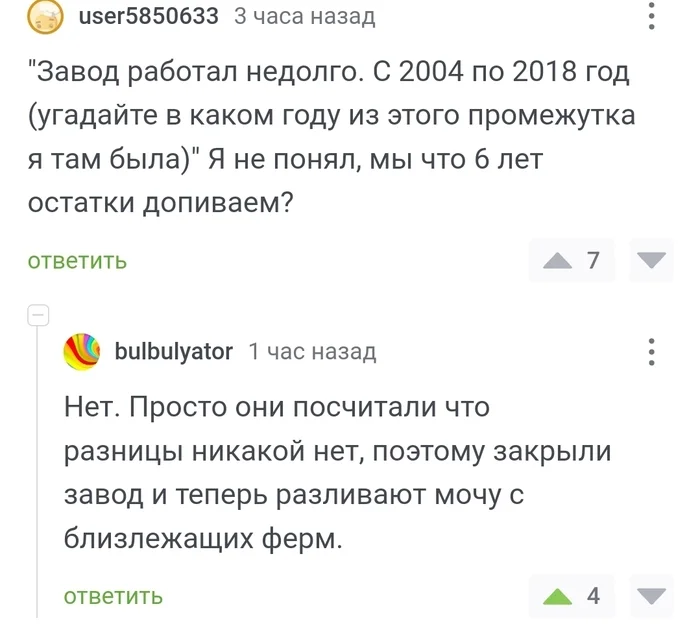 user5850633 3 часа назад

"Завод работал недолго. С 2004 по 2018 год (угадайте в каком году из этого промежутка я там была)" Я не понял, мы что 6 лет остатки допиваем?

ответить 7

bulbulyator 1 час назад

Нет. Просто они посчитали что разницы никакой нет, поэтому закрыли завод и теперь разливают мочу с близлежащих ферм.

ответить 4